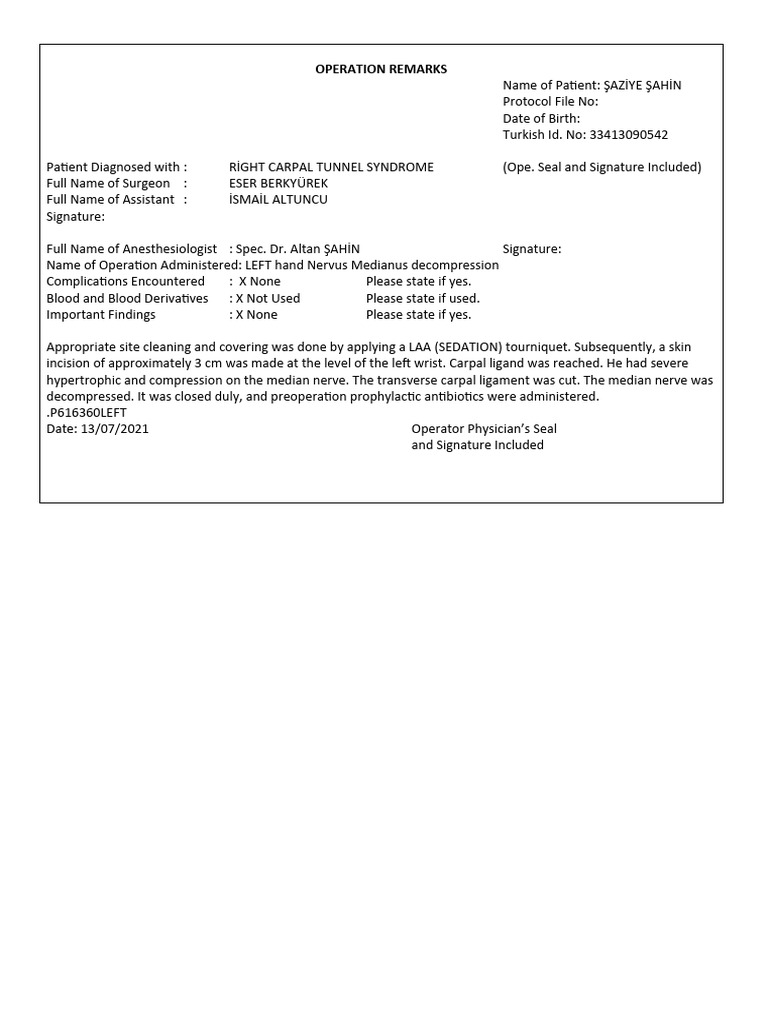 OPERATION REMARKS

Name of Patient: ŞAZİYE ŞAHİN
Protocol File No:
Date of Birth:
Turkish Id. No: 33413090542

Patient Diagnosed with : RİGHT CARPAL TUNNEL SYNDROME (Ope. Seal and Signature Included)
Full Name of Surgeon : ESER BERKYÜREK
Full Name of Assistant : İSMAİL ALTUNCU
Signature:

Full Name of Anesthesiologist : Spec. Dr. Altan ŞAHİN Signature:
Name of Operation Administered: LEFT hand Nervus Medianus decompression
Complications Encountered : X None Please state if yes.
Blood and Blood Derivatives : X Not Used Please state if used.
Important Findings : X None Please state if yes.

Appropriate site cleaning and covering was done by applying a LAA (SEDATION) tourniquet. Subsequently, a skin incision of approximately 3 cm was made at the level of the left wrist. Carpal ligand was reached. He had severe hypertrophic and compression on the median nerve. The transverse carpal ligament was cut. The median nerve was decompressed. It was closed duly, and preoperation prophylactic antibiotics were administered.
.P616360LEFT
Date: 13/07/2021 Operator Physician's Seal and Signature Included